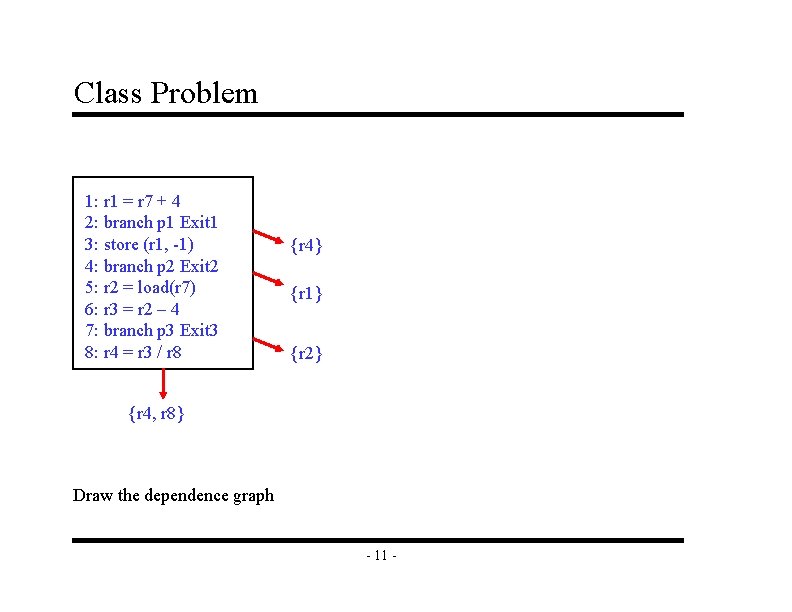 Class Problem

1: r1 = r7 + 4
2: branch p1 Exit1
3: store (r1, -1)
4: branch p2 Exit2
5: r2 = load(r7)
6: r3 = r2 – 4
7: branch p3 Exit3
8: r4 = r3 / r8

{r4}

{r1}

{r2}

{r4, r8}

Draw the dependence graph

- 11 -